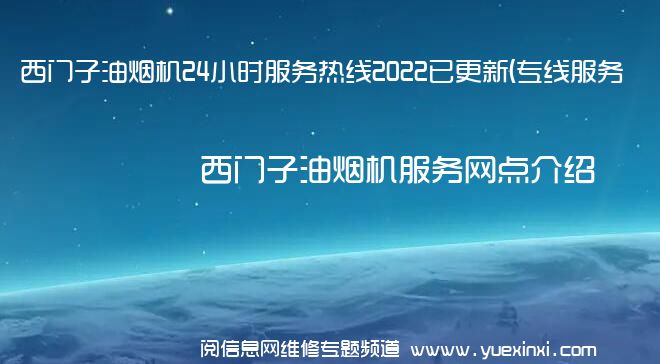 西门子油烟机24小时服务热线2022已更新(专线服务

西门子油烟机服务网点介绍

阅信息网维修专题频道 www.yuexinxi.com